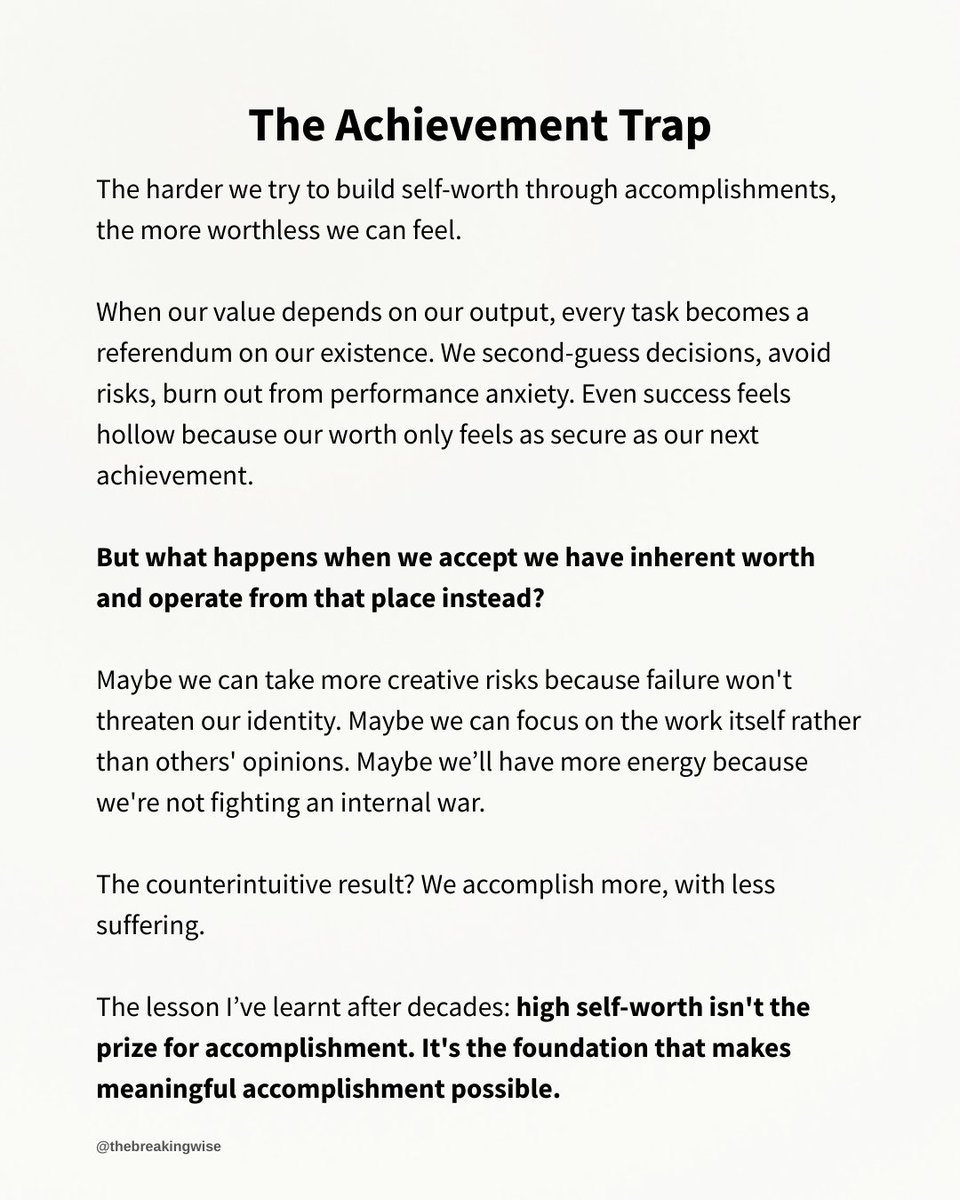 The Achievement Trap

The harder we try to build self-worth through accomplishments, the more worthless we can feel.

When our value depends on our output, every task becomes a referendum on our existence. We second-guess decisions, avoid risks, burn out from performance anxiety. Even success feels hollow because our worth only feels as secure as our next achievement.

But what happens when we accept we have inherent worth and operate from that place instead?

Maybe we can take more creative risks because failure won't threaten our identity. Maybe we can focus on the work itself rather than others' opinions. Maybe we'll have more energy because we're not fighting an internal war.

The counterintuitive result? We accomplish more, with less suffering.

The lesson I've learnt after decades: high self-worth isn't the prize for accomplishment. It's the foundation that makes meaningful accomplishment possible.

@thebreakingwise